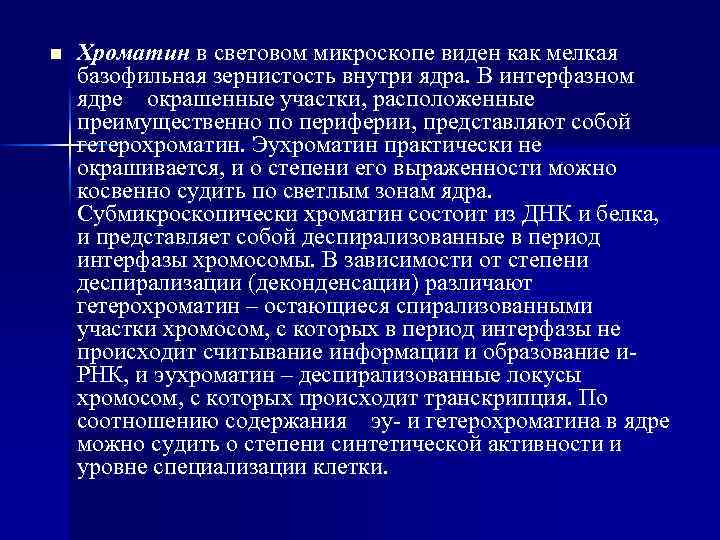 • Хроматин в световом микроскопе виден как мелкая базофильная зернистость внутри ядра. В интерфазном ядре окрашенные участки, расположенные преимущественно по периферии, представляют собой гетерохроматин. Эухроматин практически не окрашивается, и о степени его выраженности можно косвенно судить по светлым зонам ядра. Субмикроскопически хроматин состоит из ДНК и белка, и представляет собой деспирализованные в период интерфазы хромосомы. В зависимости от степени деспирализации (деконденсации) различают гетерохроматин – остающиеся спирализованными участки хромосом, с которых в период интерфазы не происходит считывание информации и образование и-РНК, и эухроматин – деспирализованные локусы хромосом, с которых происходит транскрипция. По соотношению содержания эу- и гетерохроматина в ядре можно судить о степени синтетической активности и уровне специализации клетки.